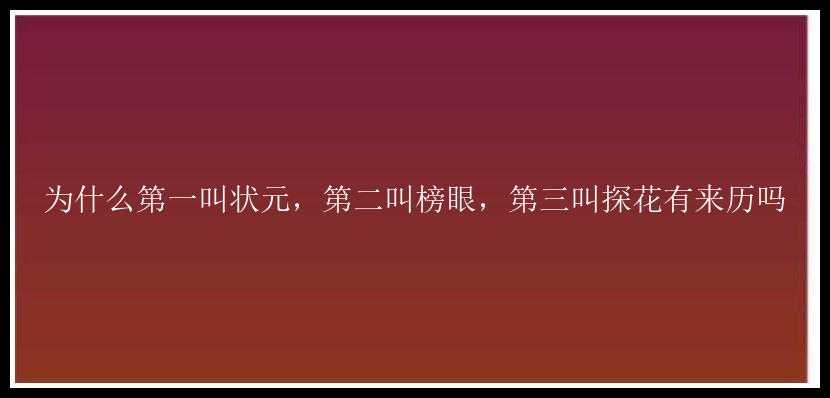 为什么第一叫状元，第二叫榜眼，第三叫探花有来历吗